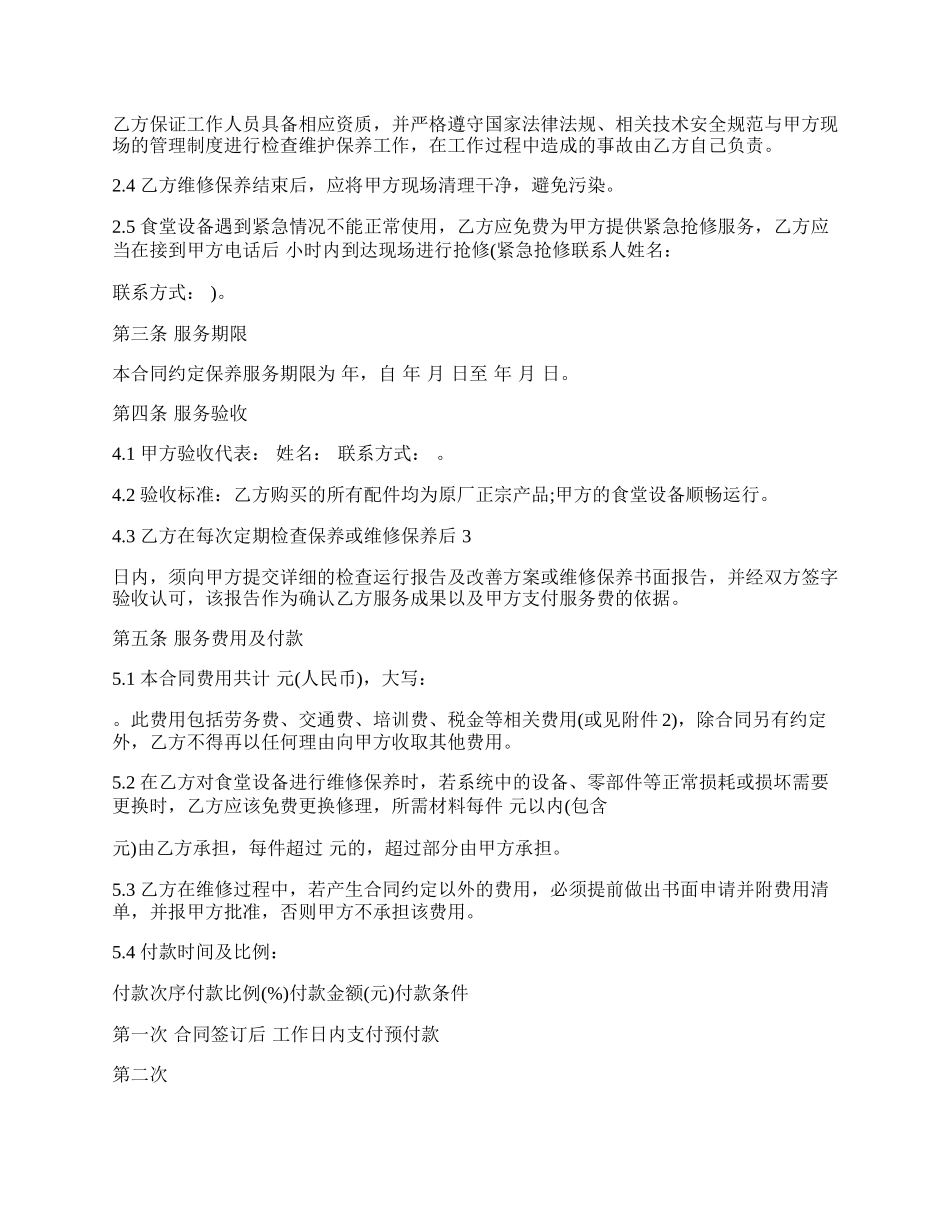 乙方保证工作人员具备相应资质，并严格遵守国家法律法规、相关技术安全规范与甲方现场的管理制度进行检查维护保养工作，在工作过程中造成的事故由乙方自己负责。

2.4 乙方维修保养结束后，应将甲方现场清理干净，避免污染。

2.5 食堂设备遇到紧急情况不能正常使用，乙方应免费为甲方提供紧急抢修服务，乙方应当在接到甲方电话后 小时内到达现场进行抢修(紧急抢修联系人姓名：

联系方式： )。

第三条 服务期限

本合同约定保养服务期限为 年，自 年 月 日至 年 月 日。

第四条 服务验收

4.1 甲方验收代表： 姓名： 联系方式： 。

4.2 验收标准：乙方购买的所有配件均为原厂正宗产品;甲方的食堂设备顺畅运行。

4.3 乙方在每次定期检查保养或维修保养后 3

日内，须向甲方提交详细的检查运行报告及改善方案或维修保养书面报告，并经双方签字验收认可，该报告作为确认乙方服务成果以及甲方支付服务费的依据。

第五条 服务费用及付款

5.1 本合同费用共计 元(人民币)，大写：

。此费用包括劳务费、交通费、培训费、税金等相关费用(或见附件 2)，除合同另有约定外，乙方不得再以任何理由向甲方收取其他费用。

5.2 在乙方对食堂设备进行维修保养时，若系统中的设备、零部件等正常损耗或损坏需要更换时，乙方应该免费更换修理，所需材料每件 元以内(包含

元)由乙方承担，每件超过 元的，超过部分由甲方承担。

5.3 乙方在维修过程中，若产生合同约定以外的费用，必须提前做出书面申请并附费用清单，并报甲方批准，否则甲方不承担该费用。

5.4 付款时间及比例：

付款次序付款比例(%)付款金额(元)付款条件

第一次 合同签订后 工作日内支付预付款

第二次